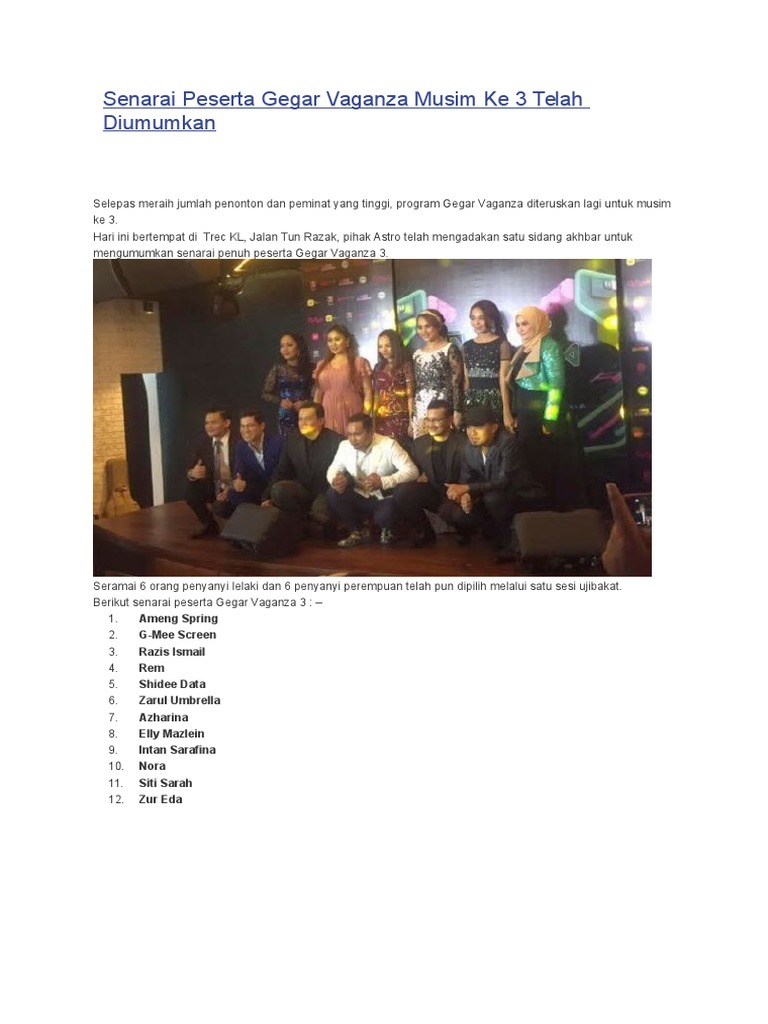 Senarai Peserta Gegar Vaganza Musim Ke 3 Telah Diumumkan

Selepas meraih jumlah penonton dan peminat yang tinggi, program Gegar Vaganza diteruskan lagi untuk musim ke 3.
Hari ini bertempat di Trec KL, Jalan Tun Razak, pihak Astro telah mengadakan satu sidang akhbar untuk mengumumkan senarai penuh peserta Gegar Vaganza 3.

Seramai 6 orang penyanyi lelaki dan 6 penyanyi perempuan telah pun dipilih melalui satu sesi ujibakat.
Berikut senarai peserta Gegar Vaganza 3 : –
1. Ameng Spring
2. G-Mee Screen
3. Razis Ismail
4. Rem
5. Shidee Data
6. Zarul Umbrella
7. Azharina
8. Elly Mazlein
9. Intan Sarafina
10. Nora
11. Siti Sarah
12. Zur Eda